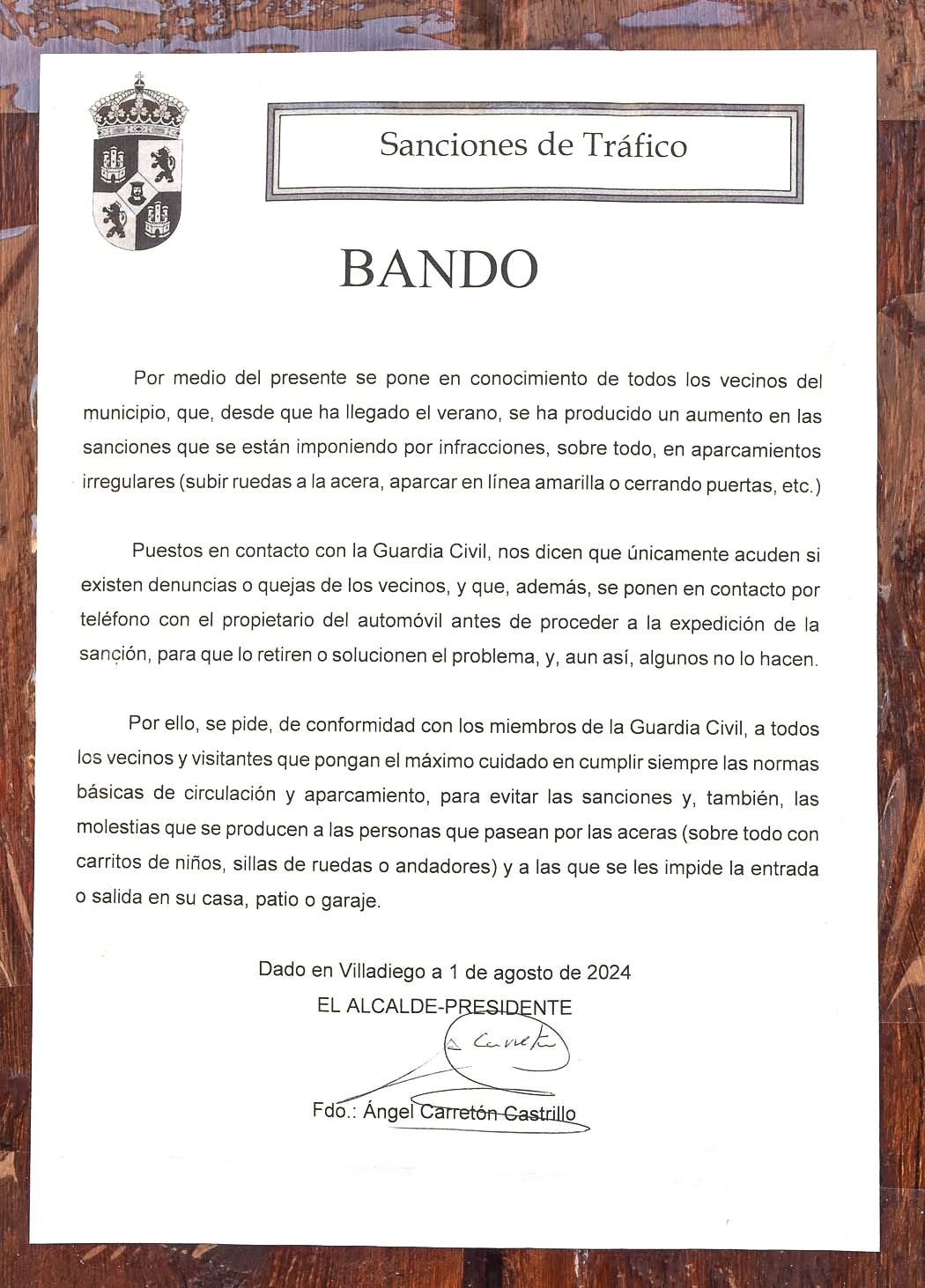 Sanciones de Tráfico

BANDO

Por medio del presente se pone en conocimiento de todos los vecinos del municipio, que, desde que ha llegado el verano, se ha producido un aumento en las sanciones que se están imponiendo por infracciones, sobre todo, en aparcamientos irregulares (subir ruedas a la acera, aparcar en línea amarilla o cerrando puertas, etc.)

Puestos en contacto con la Guardia Civil, nos dicen que únicamente acuden si existen denuncias o quejas de los vecinos, y que, además, se ponen en contacto por teléfono con el propietario del automóvil antes de proceder a la expedición de la sanción, para que lo retiren o solucionen el problema, y, aun así, algunos no lo hacen.

Por ello, se pide, de conformidad con los miembros de la Guardia Civil, a todos los vecinos y visitantes que pongan el máximo cuidado en cumplir siempre las normas básicas de circulación y aparcamiento, para evitar las sanciones y, también, las molestias que se producen a las personas que pasean por las aceras (sobre todo con carritos de niños, sillas de ruedas o andadores) y a las que se les impide la entrada o salida en su casa, patio o garaje.

Dado en Villadiego a 1 de agosto de 2024
EL ALCALDE-PRESIDENTE

Carretón

Fdo.: Ángel Carretón Castrillo